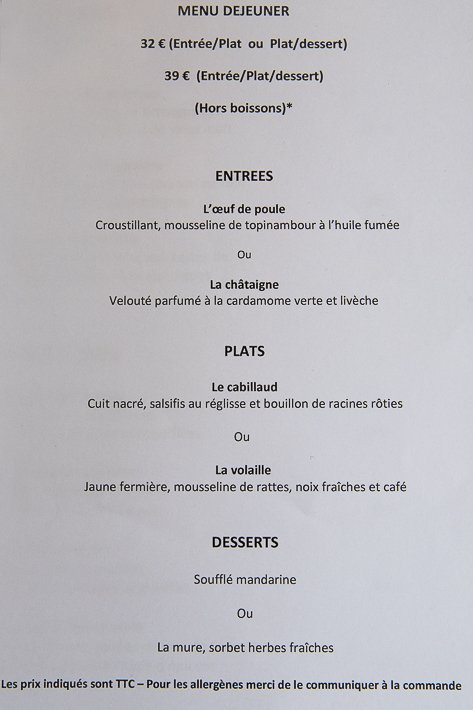 MENU DEJEUNER

32 € (Entrée/Plat ou Plat/dessert)

39 € (Entrée/Plat/dessert)

(Hors boissons)*

ENTREES

L'œuf de poule
Croustillant, mousseline de topinambour à l'huile fumée

Ou

La châtaigne
Velouté parfumé à la cardamome verte et livèche

PLATS

Le cabillaud
Cuit nacré, salsifis au réglisse et bouillon de racines rôties

Ou

La volaille
Jaune fermière, mousseline de rattes, noix fraîches et café

DESSERTS

Soufflé mandarine

Ou

La mure, sorbet herbes fraîches

Les prix indiqués sont TTC – Pour les allergènes merci de le communiquer à la commande